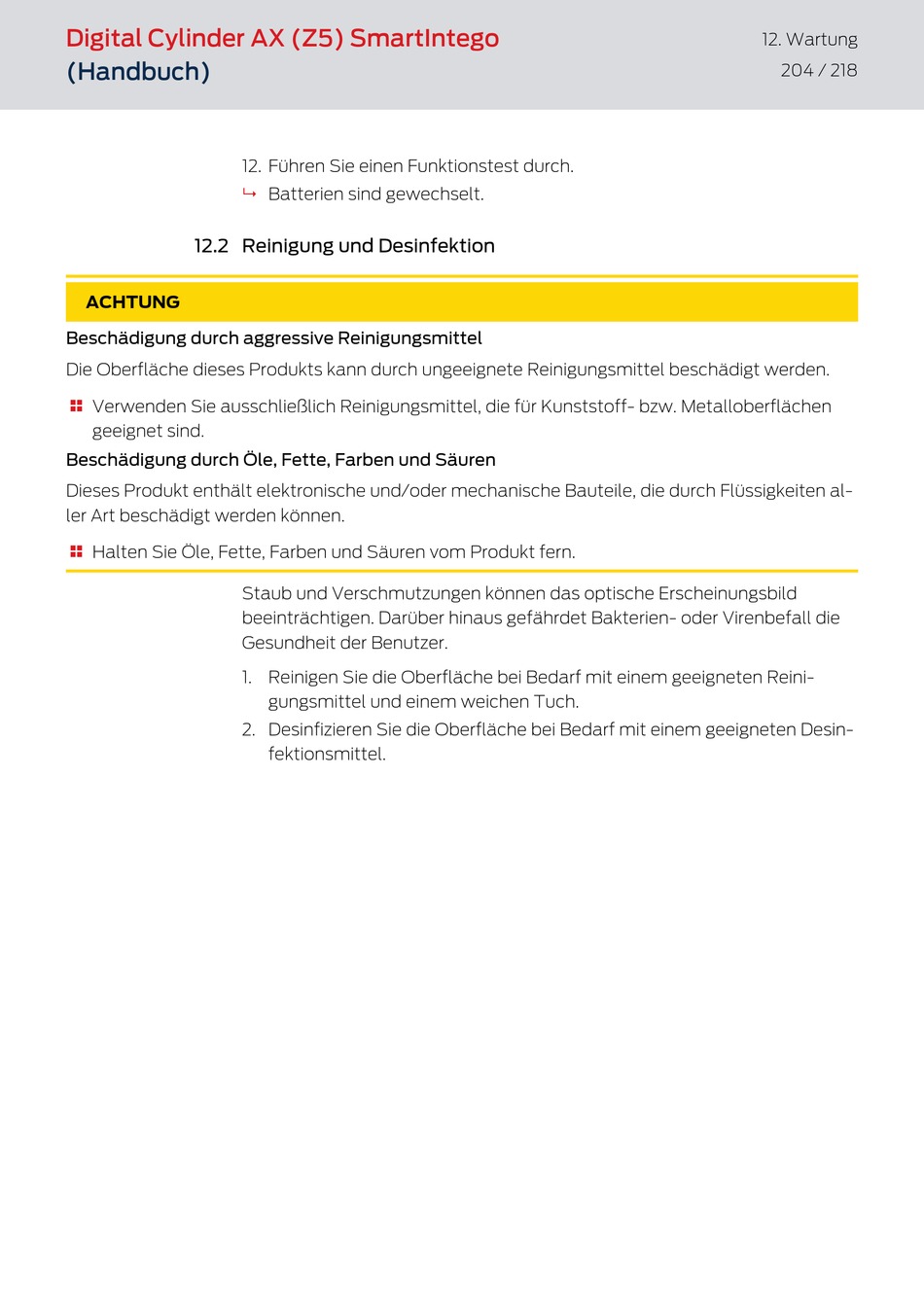 Digital Cylinder AX (Z5) SmartIntego (Handbuch)

12. Wartung
204 / 218

12. Führen Sie einen Funktionstest durch.
↳ Batterien sind gewechselt.

12.2 Reinigung und Desinfektion

ACHTUNG

Beschädigung durch aggressive Reinigungsmittel

Die Oberfläche dieses Produkts kann durch ungeeignete Reinigungsmittel beschädigt werden.

Verwenden Sie ausschließlich Reinigungsmittel, die für Kunststoff- bzw. Metalloberflächen geeignet sind.

Beschädigung durch Öle, Fette, Farben und Säuren

Dieses Produkt enthält elektronische und/oder mechanische Bauteile, die durch Flüssigkeiten aller Art beschädigt werden können.

Halten Sie Öle, Fette, Farben und Säuren vom Produkt fern.

Staub und Verschmutzungen können das optische Erscheinungsbild beeinträchtigen. Darüber hinaus gefährdet Bakterien- oder Virenbefall die Gesundheit der Benutzer.

1. Reinigen Sie die Oberfläche bei Bedarf mit einem geeigneten Reinigungsmittel und einem weichen Tuch.
2. Desinfizieren Sie die Oberfläche bei Bedarf mit einem geeigneten Desinfektionsmittel.